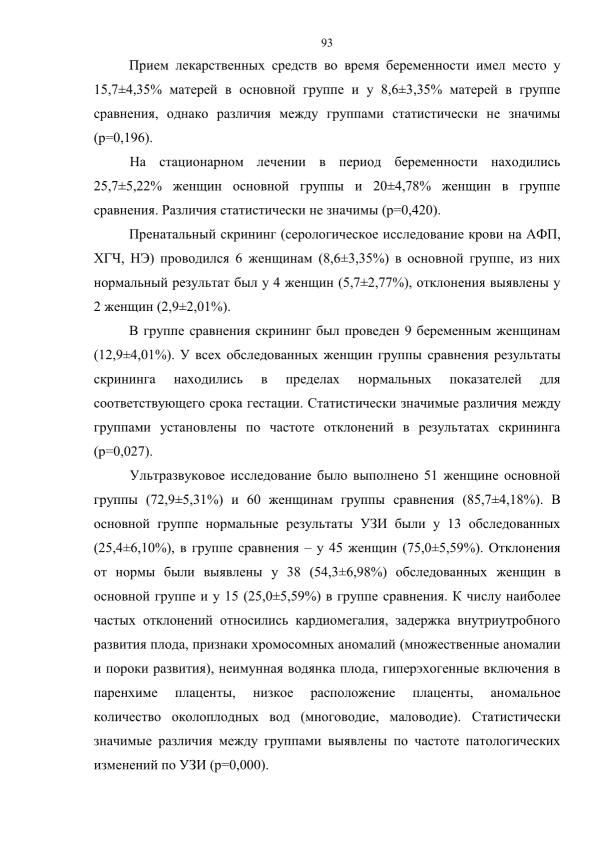 93

Прием лекарственных средств во время беременности имел место у 15,7±4,35% матерей в основной группе и у 8,6±3,35% матерей в группе сравнения, однако различия между группами статистически не значимы (p=0,196).

На стационарном лечении в период беременности находились 25,7±5,22% женщин основной группы и 20±4,78% женщин в группе сравнения. Различия статистически не значимы (p=0,420).

Пренатальный скрининг (серологическое исследование крови на АФП, ХГЧ, НЭ) проводился 6 женщинам (8,6±3,35%) в основной группе, из них нормальный результат был у 4 женщин (5,7±2,77%), отклонения выявлены у 2 женщин (2,9±2,01%).

В группе сравнения скрининг был проведен 9 беременным женщинам (12,9±4,01%). У всех обследованных женщин группы сравнения результаты скрининга находились в пределах нормальных показателей для соответствующего срока гестации. Статистически значимые различия между группами установлены по частоте отклонений в результатах скрининга (p=0,027).

Ультразвуковое исследование было выполнено 51 женщине основной группы (72,9±5,31%) и 60 женщинам группы сравнения (85,7±4,18%). В основной группе нормальные результаты УЗИ были у 13 обследованных (25,4±6,10%), в группе сравнения – у 45 женщин (75,0±5,59%). Отклонения от нормы были выявлены у 38 (54,3±6,98%) обследованных женщин в основной группе и у 15 (25,0±5,59%) в группе сравнения. К числу наиболее частых отклонений относились кардиомегалия, задержка внутриутробного развития плода, признаки хромосомных аномалий (множественные аномалии и пороки развития), неимунная водянка плода, гиперэхогенные включения в паренхиме плаценты, низкое расположение плаценты, аномальное количество околоплодных вод (многоводие, маловодие). Статистически значимые различия между группами выявлены по частоте патологических изменений по УЗИ (p=0,000).